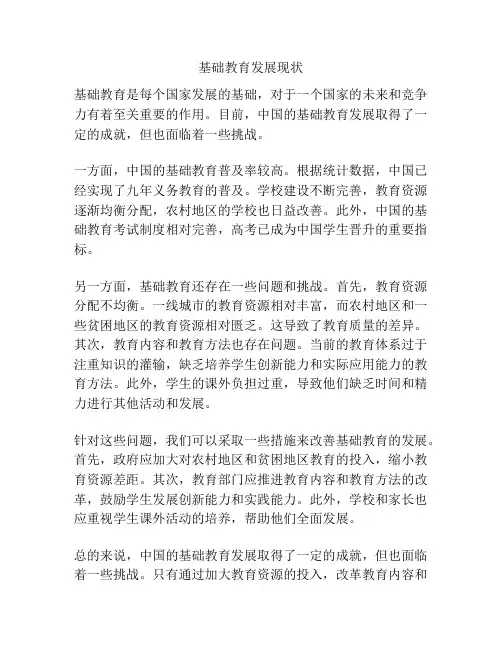 基础教育发展现状

基础教育是每个国家发展的基础，对于一个国家的未来和竞争力有着至关重要的作用。目前，中国的基础教育发展取得了一定的成就，但也面临着一些挑战。

一方面，中国的基础教育普及率较高。根据统计数据，中国已经实现了九年义务教育的普及。学校建设不断完善，教育资源逐渐均衡分配，农村地区的学校也日益改善。此外，中国的基础教育考试制度相对完善，高考已成为中国学生晋升的重要指标。

另一方面，基础教育还存在一些问题和挑战。首先，教育资源分配不均衡。一线城市的教育资源相对丰富，而农村地区和一些贫困地区的教育资源相对匮乏。这导致了教育质量的差异。其次，教育内容和教育方法也存在问题。当前的教育体系过于注重知识的灌输，缺乏培养学生创新能力和实际应用能力的教育方法。此外，学生的课外负担过重，导致他们缺乏时间和精力进行其他活动和发展。

针对这些问题，我们可以采取一些措施来改善基础教育的发展。首先，政府应加大对农村地区和贫困地区教育的投入，缩小教育资源差距。其次，教育部门应推进教育内容和教育方法的改革，鼓励学生发展创新能力和实践能力。此外，学校和家长也应重视学生课外活动的培养，帮助他们全面发展。

总的来说，中国的基础教育发展取得了一定的成就，但也面临着一些挑战。只有通过加大教育资源的投入，改革教育内容和